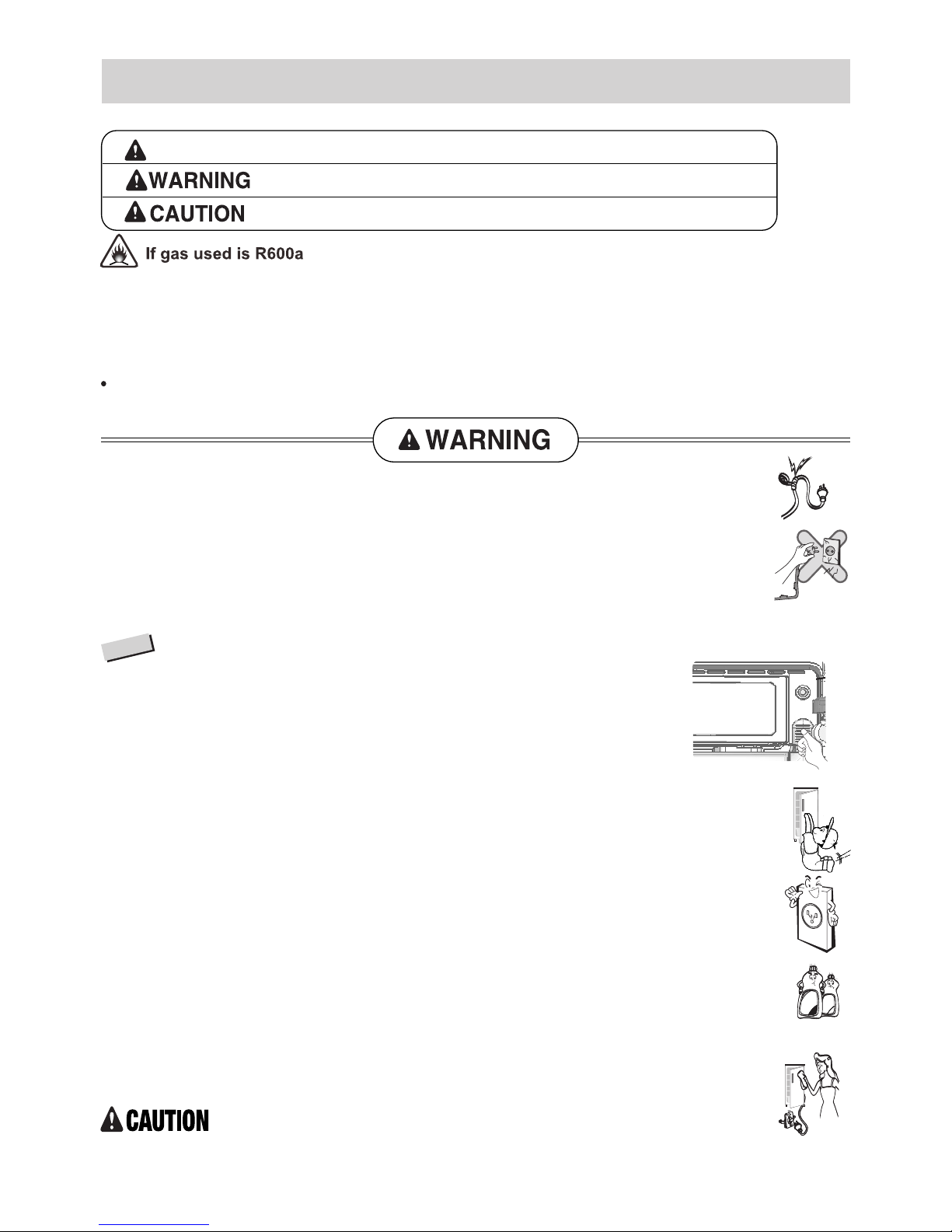 WARNING

CAUTION

If gas used is R600a

WARNING

CAUTION